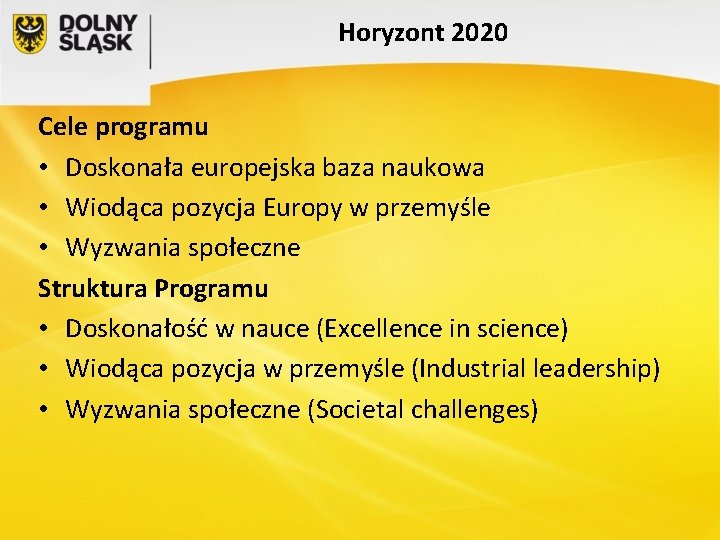 DOLNY ŚLĄSK

Horyzont 2020

Cele programu

• Doskonała europejska baza naukowa
• Wiodąca pozycja Europy w przemyśle
• Wyzwania społeczne

Struktura Programu

• Doskonałość w nauce (Excellence in science)
• Wiodąca pozycja w przemyśle (Industrial leadership)
• Wyzwania społeczne (Societal challenges)